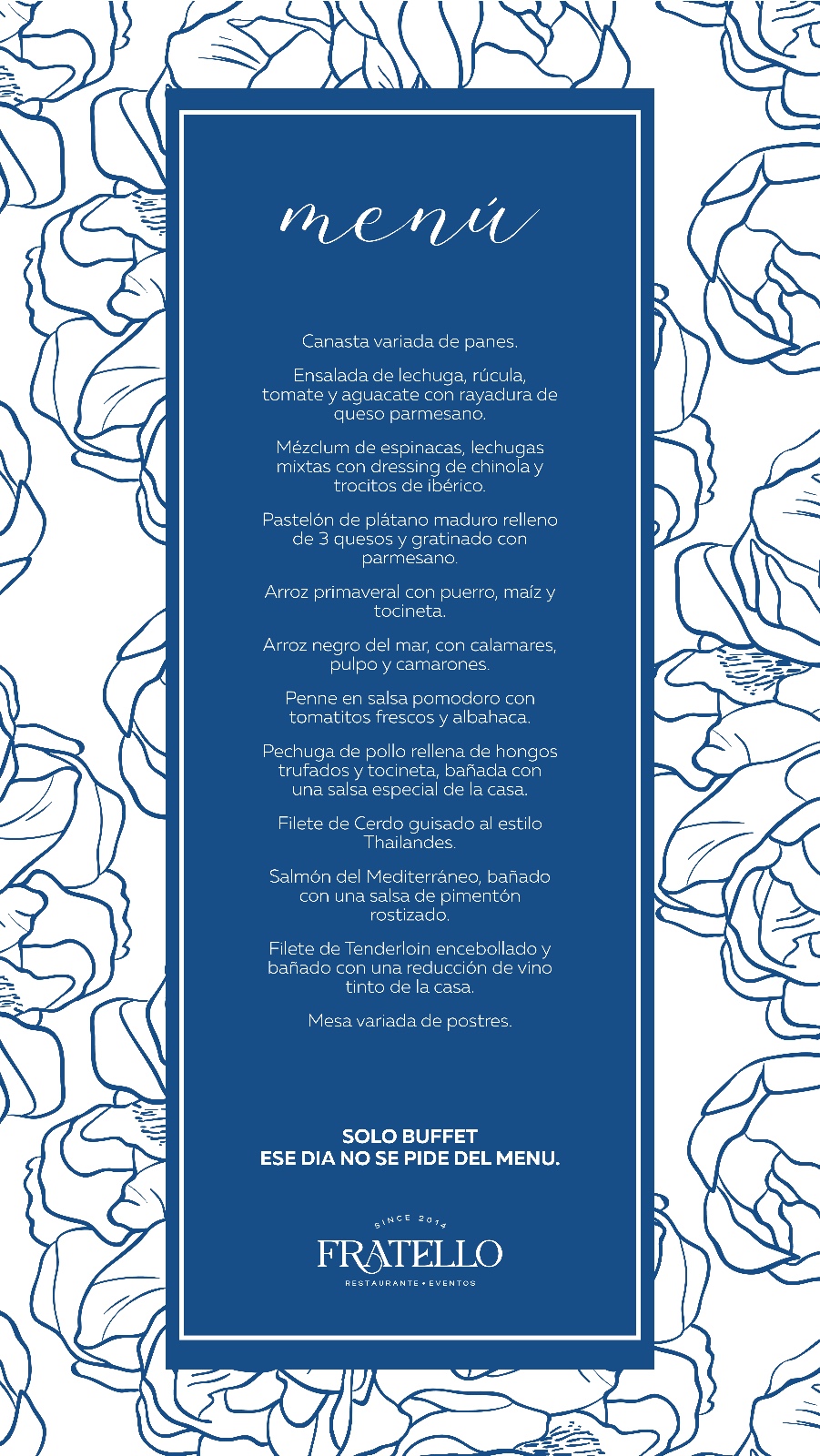 menú

Canasta variada de panes.

Ensalada de lechuga, rúcula, tomate y aguacate con rayadura de queso parmesano.

Mézclum de espinacas, lechugas mixtas con dressing de chinola y trocitos de ibérico.

Pastelón de plátano maduro relleno de 3 quesos y gratinado con parmesano.

Arroz primaveral con puerro, maíz y tocineta.

Arroz negro del mar, con calamares, pulpo y camarones.

Penne en salsa pomodoro con tomatitos frescos y albahaca.

Pechuga de pollo rellena de hongos trufados y tocineta, bañada con una salsa especial de la casa.

Filete de Cerdo guisado al estilo Thailandes.

Salmón del Mediterráneo, bañado con una salsa de pimentón rostizado.

Filete de Tenderloin encebollado y bañado con una reducción de vino tinto de la casa.

Mesa variada de postres.

SOLO BUFFET
ESE DIA NO SE PIDE DEL MENU.

SINCE 2014
FRATELLO
RESTAURANTE • EVENTOS